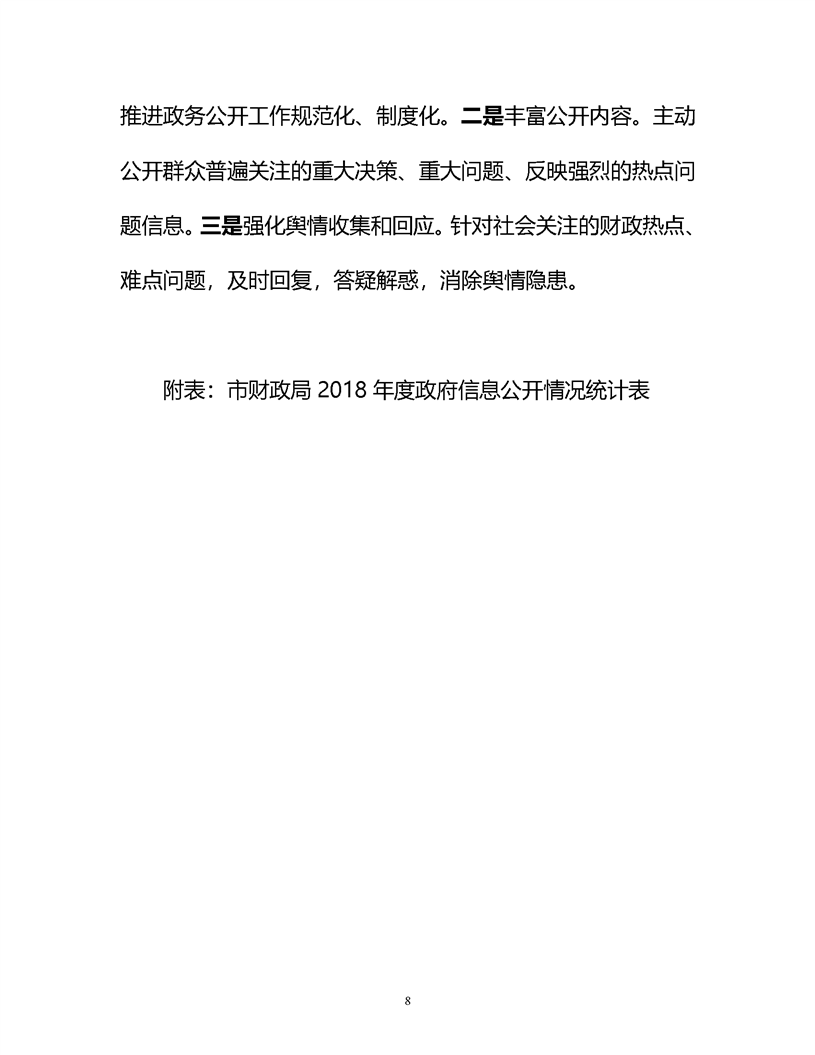 推进政务公开工作规范化、制度化。二是丰富公开内容。主动公开群众普遍关注的重大决策、重大问题、反映强烈的热点问题信息。三是强化舆情收集和回应。针对社会关注的财政热点、难点问题，及时回复，答疑解惑，消除舆情隐患。

附表：市财政局 2018 年度政府信息公开情况统计表

8